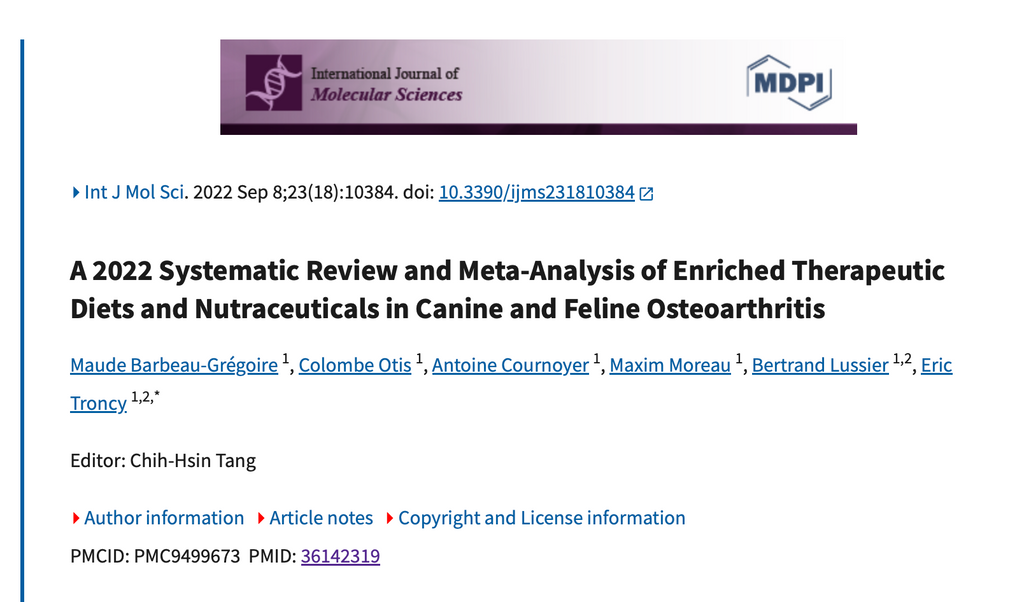 International Journal of
Molecular Sciences

MDPI

Int J Mol Sci. 2022 Sep 8;23(18):10384. doi: 10.3390/ijms231810384

A 2022 Systematic Review and Meta-Analysis of Enriched Therapeutic Diets and Nutraceuticals in Canine and Feline Osteoarthritis

Maude Barbeau-Grégoire $^{1}$, Colombe Otis $^{1}$, Antoine Cournoyer $^{1}$, Maxim Moreau $^{1}$, Bertrand Lussier $^{1,2}$, Eric Troncy $^{1,2,*}$

Editor: Chih-Hsin Tang

Author information Article notes Copyright and License information

PMCID: PMC9499673 PMID: 36142319